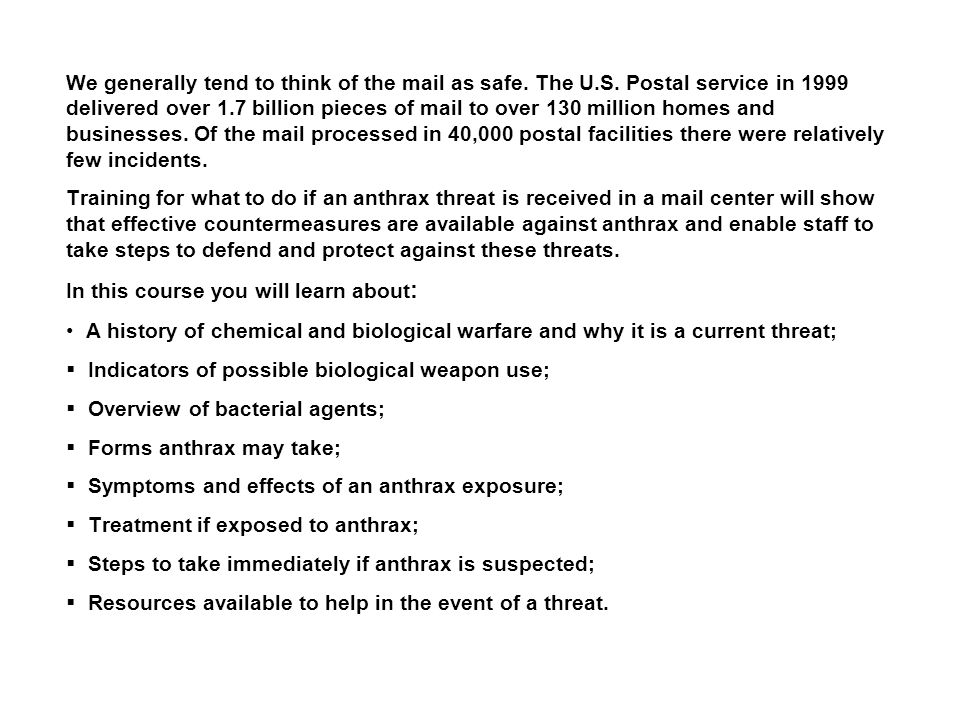 We generally tend to think of the mail as safe. The U.S. Postal service in 1999 delivered over 1.7 billion pieces of mail to over 130 million homes and businesses. Of the mail processed in 40,000 postal facilities there were relatively few incidents.

Training for what to do if an anthrax threat is received in a mail center will show that effective countermeasures are available against anthrax and enable staff to take steps to defend and protect against these threats.

In this course you will learn about:

• A history of chemical and biological warfare and why it is a current threat;

▪ Indicators of possible biological weapon use;

▪ Overview of bacterial agents;

▪ Forms anthrax may take;

▪ Symptoms and effects of an anthrax exposure;

▪ Treatment if exposed to anthrax;

▪ Steps to take immediately if anthrax is suspected;

▪ Resources available to help in the event of a threat.